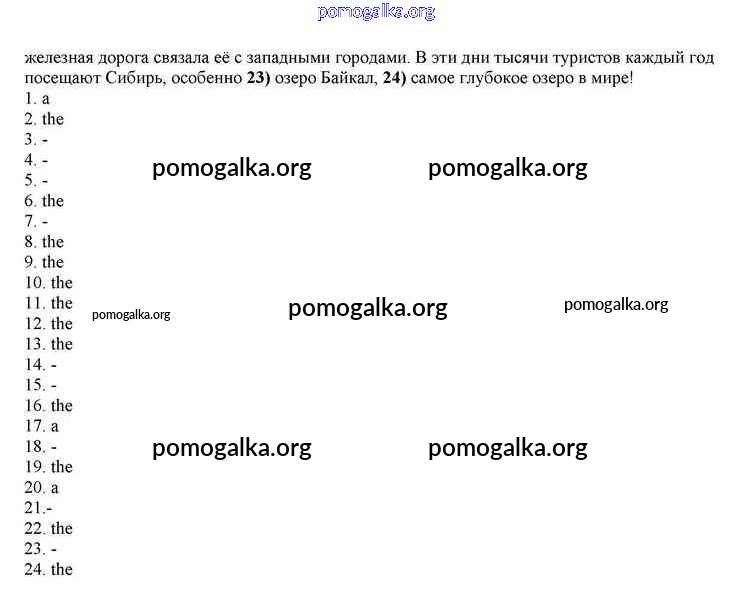 железная дорога связала её с западными городами. В эти дни тысячи туристов каждый год посещают Сибирь, особенно 23) озеро Байкал, 24) самое глубокое озеро в мире!

1. a
2. the
3. -
4. -
5. -
6. the
7. -
8. the
9. the
10. the
11. the
12. the
13. the
14. -
15. -
16. the
17. a
18. -
19. the
20. a
21.-
22. the
23. -
24. the

pomogalka.org